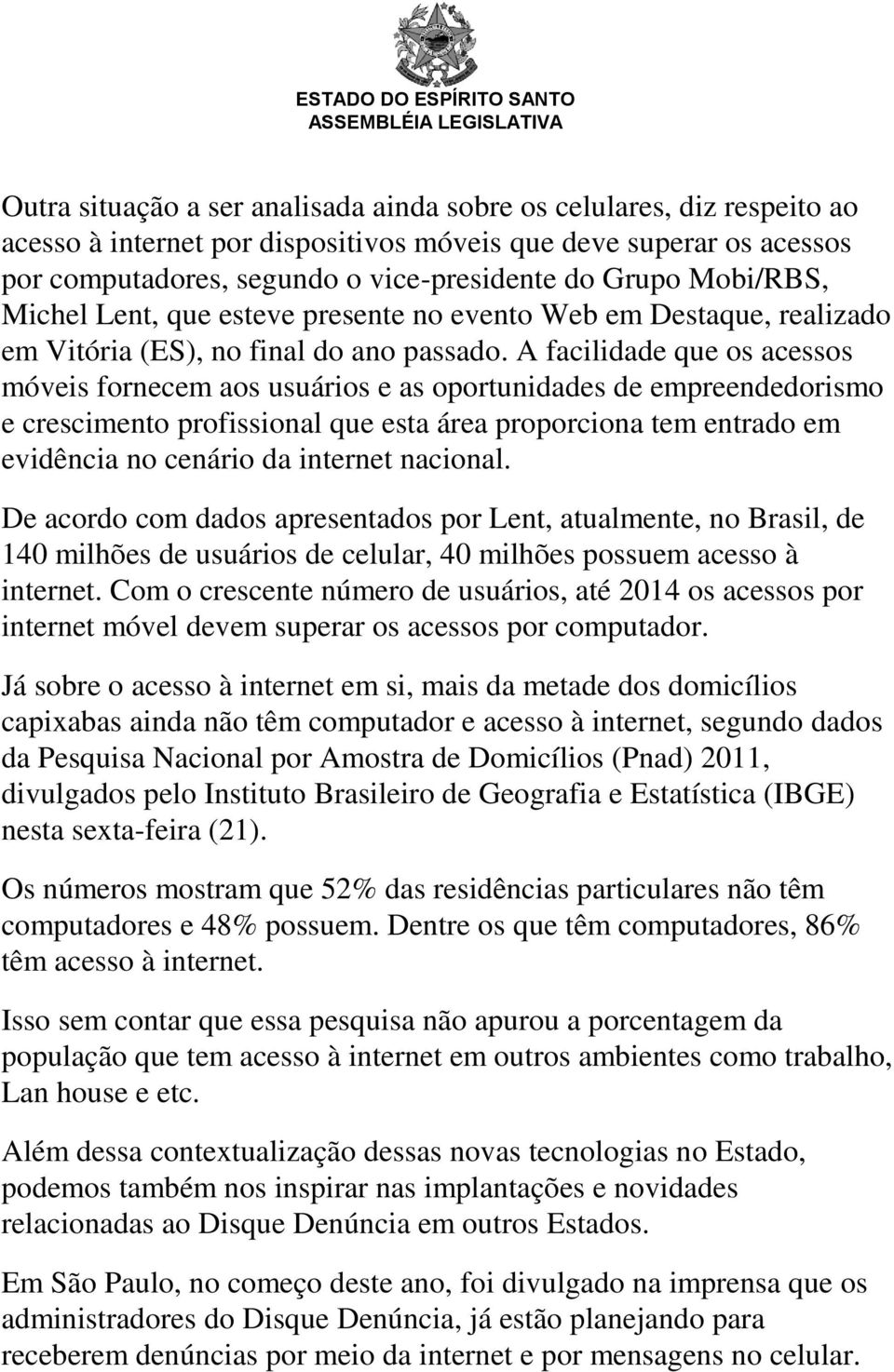 ESTADO DO ESPÍRITO SANTO
ASSEMBLÉIA LEGISLATIVA

Outra situação a ser analisada ainda sobre os celulares, diz respeito ao acesso à internet por dispositivos móveis que deve superar os acessos por computadores, segundo o vice-presidente do Grupo Mobi/RBS, Michel Lent, que esteve presente no evento Web em Destaque, realizado em Vitória (ES), no final do ano passado. A facilidade que os acessos móveis fornecem aos usuários e as oportunidades de empreendedorismo e crescimento profissional que esta área proporciona tem entrado em evidência no cenário da internet nacional.

De acordo com dados apresentados por Lent, atualmente, no Brasil, de 140 milhões de usuários de celular, 40 milhões possuem acesso à internet. Com o crescente número de usuários, até 2014 os acessos por internet móvel devem superar os acessos por computador.

Já sobre o acesso à internet em si, mais da metade dos domicílios capixabas ainda não têm computador e acesso à internet, segundo dados da Pesquisa Nacional por Amostra de Domicílios (Pnad) 2011, divulgados pelo Instituto Brasileiro de Geografia e Estatística (IBGE) nesta sexta-feira (21).

Os números mostram que 52% das residências particulares não têm computadores e 48% possuem. Dentre os que têm computadores, 86% têm acesso à internet.

Isso sem contar que essa pesquisa não apurou a porcentagem da população que tem acesso à internet em outros ambientes como trabalho, Lan house e etc.

Além dessa contextualização dessas novas tecnologias no Estado, podemos também nos inspirar nas implantações e novidades relacionadas ao Disque Denúncia em outros Estados.

Em São Paulo, no começo deste ano, foi divulgado na imprensa que os administradores do Disque Denúncia, já estão planejando para receberem denúncias por meio da internet e por mensagens no celular.